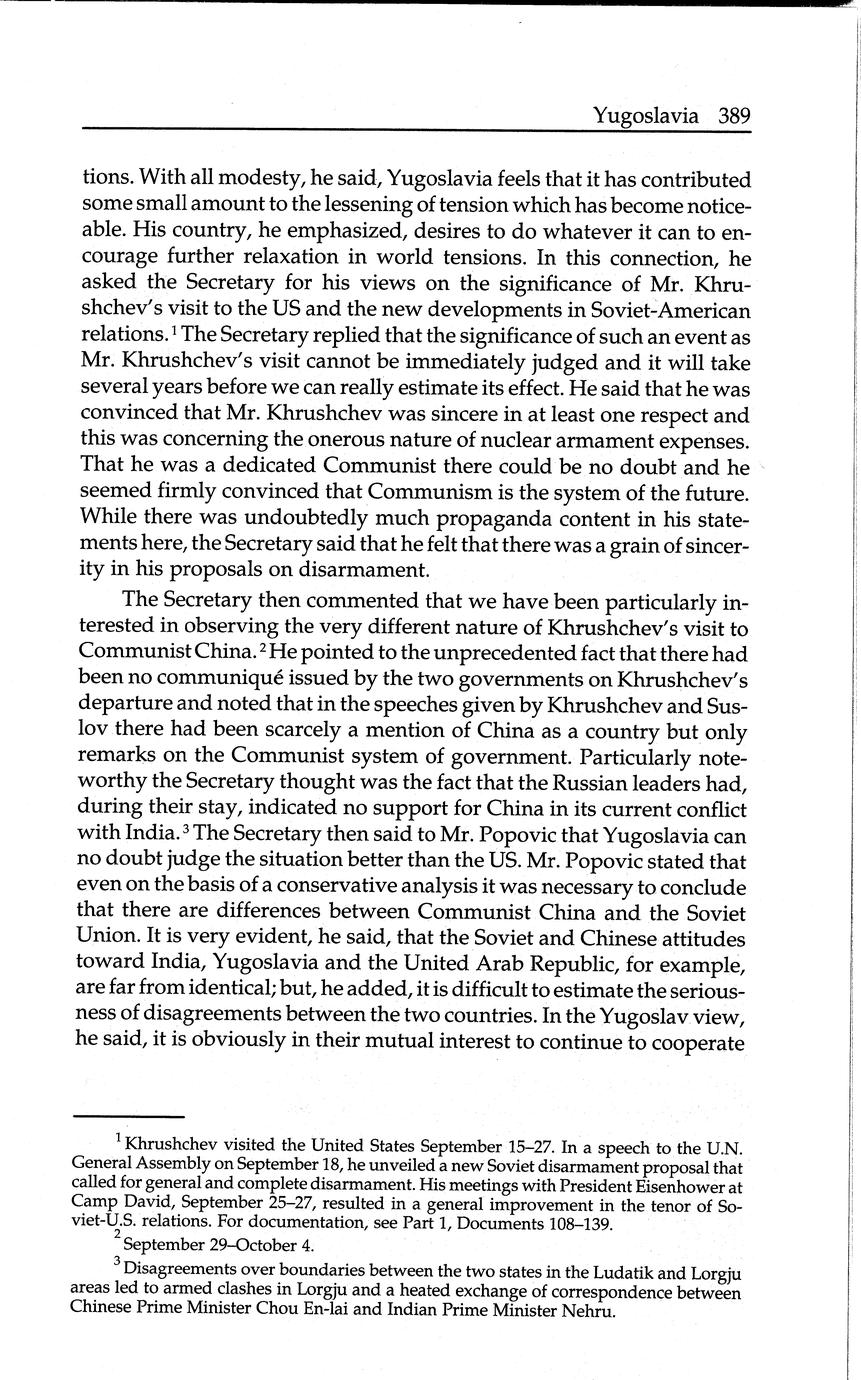 Yugoslavia 389

tions. With all modesty, he said, Yugoslavia feels that it has contributed some small amount to the lessening of tension which has become noticeable. His country, he emphasized, desires to do whatever it can to encourage further relaxation in world tensions. In this connection, he asked the Secretary for his views on the significance of Mr. Khrushchev's visit to the US and the new developments in Soviet-American relations.$^1$ The Secretary replied that the significance of such an event as Mr. Khrushchev's visit cannot be immediately judged and it will take several years before we can really estimate its effect. He said that he was convinced that Mr. Khrushchev was sincere in at least one respect and this was concerning the onerous nature of nuclear armament expenses. That he was a dedicated Communist there could be no doubt and he seemed firmly convinced that Communism is the system of the future. While there was undoubtedly much propaganda content in his statements here, the Secretary said that he felt that there was a grain of sincerity in his proposals on disarmament.

The Secretary then commented that we have been particularly interested in observing the very different nature of Khrushchev's visit to Communist China.$^2$ He pointed to the unprecedented fact that there had been no communiqué issued by the two governments on Khrushchev's departure and noted that in the speeches given by Khrushchev and Suslov there had been scarcely a mention of China as a country but only remarks on the Communist system of government. Particularly noteworthy the Secretary thought was the fact that the Russian leaders had, during their stay, indicated no support for China in its current conflict with India.$^3$ The Secretary then said to Mr. Popovic that Yugoslavia can no doubt judge the situation better than the US. Mr. Popovic stated that even on the basis of a conservative analysis it was necessary to conclude that there are differences between Communist China and the Soviet Union. It is very evident, he said, that the Soviet and Chinese attitudes toward India, Yugoslavia and the United Arab Republic, for example, are far from identical; but, he added, it is difficult to estimate the seriousness of disagreements between the two countries. In the Yugoslav view, he said, it is obviously in their mutual interest to continue to cooperate

$^1$ Khrushchev visited the United States September 15–27. In a speech to the U.N. General Assembly on September 18, he unveiled a new Soviet disarmament proposal that called for general and complete disarmament. His meetings with President Eisenhower at Camp David, September 25–27, resulted in a general improvement in the tenor of Soviet-U.S. relations. For documentation, see Part 1, Documents 108–139.

$^2$ September 29–October 4.

$^3$ Disagreements over boundaries between the two states in the Ludatik and Lorgju areas led to armed clashes in Lorgju and a heated exchange of correspondence between Chinese Prime Minister Chou En-lai and Indian Prime Minister Nehru.